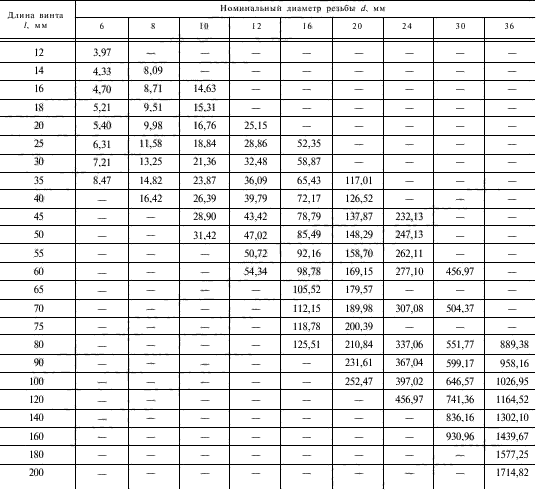 | Длина винта $l$, мм | Номинальный диаметр резьбы $d$, мм | | | | | | | | |
|---|---|---|---|---|---|---|---|---|---|
| | 6 | 8 | 10 | 12 | 16 | 20 | 24 | 30 | 36 |
| 12 | 3,97 | — | — | — | — | — | — | — | — |
| 14 | 4,33 | 8,09 | — | — | — | — | — | — | — |
| 16 | 4,70 | 8,71 | 14,63 | — | — | — | — | — | — |
| 18 | 5,21 | 9,51 | 15,31 | — | — | — | — | — | — |
| 20 | 5,40 | 9,98 | 16,76 | 25,15 | — | — | — | — | — |
| 25 | 6,31 | 11,58 | 18,84 | 28,86 | 52,35 | — | — | — | — |
| 30 | 7,21 | 13,25 | 21,36 | 32,48 | 58,87 | — | — | — | — |
| 35 | 8,47 | 14,82 | 23,87 | 36,09 | 65,43 | 117,01 | — | — | — |
| 40 | — | 16,42 | 26,39 | 39,79 | 72,17 | 126,52 | — | — | — |
| 45 | — | — | 28,90 | 43,42 | 78,79 | 137,87 | 232,13 | — | — |
| 50 | — | — | 31,42 | 47,02 | 85,49 | 148,29 | 247,13 | — | — |
| 55 | — | — | — | 50,72 | 92,16 | 158,70 | 262,11 | — | — |
| 60 | — | — | — | 54,34 | 98,78 | 169,15 | 277,10 | 456,97 | — |
| 65 | — | — | — | — | 105,52 | 179,57 | — | — | — |
| 70 | — | — | — | — | 112,15 | 189,98 | 307,08 | 504,37 | — |
| 75 | — | — | — | — | 118,78 | 200,39 | — | — | — |
| 80 | — | — | — | — | 125,51 | 210,84 | 337,06 | 551,77 | 889,38 |
| 90 | — | — | — | — | — | 231,61 | 367,04 | 599,17 | 958,16 |
| 100 | — | — | — | — | — | 252,47 | 397,02 | 646,57 | 1026,95 |
| 120 | — | — | — | — | — | — | 456,97 | 741,36 | 1164,52 |
| 140 | — | — | — | — | — | — | — | 836,16 | 1302,10 |
| 160 | — | — | — | — | — | — | — | 930,96 | 1439,67 |
| 180 | — | — | — | — | — | — | — | — | 1577,25 |
| 200 | — | — | — | — | — | — | — | — | 1714,82 |